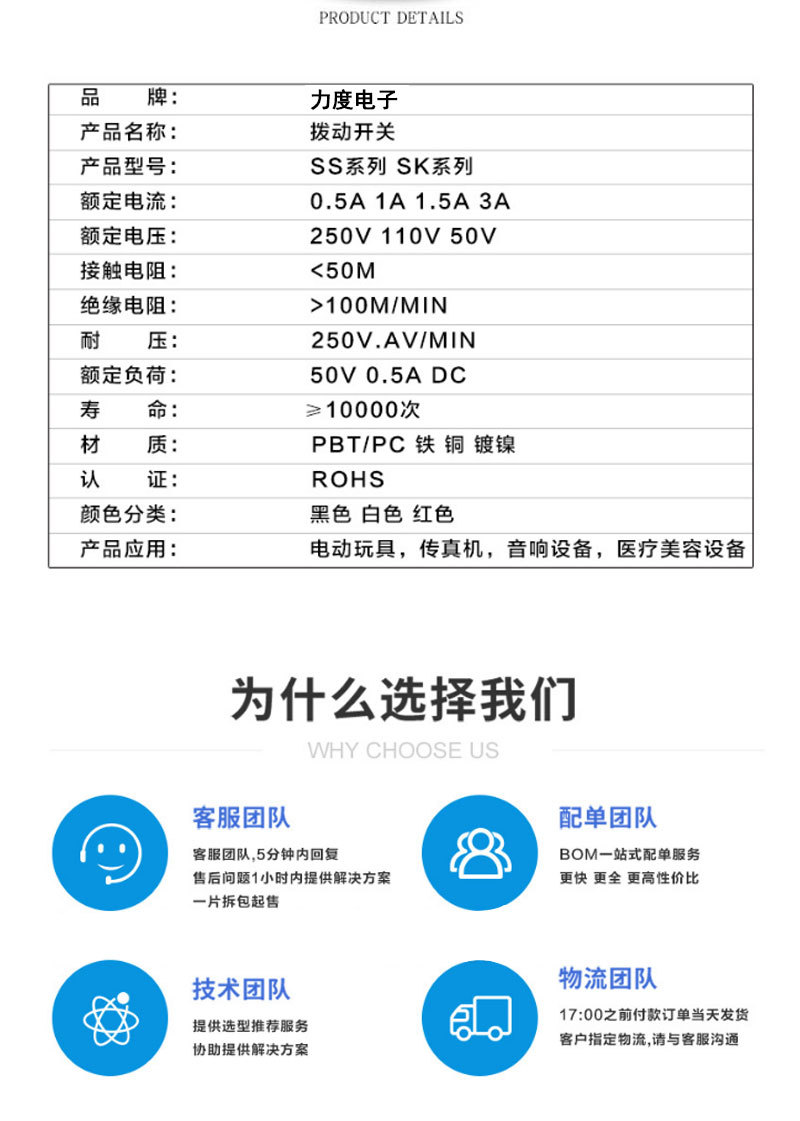 PRODUCT DETAILS

| 品　　牌: | 力度电子 |
|---|---|
| 产品名称: | 拨动开关 |
| 产品型号: | SS系列 SK系列 |
| 额定电流: | 0.5A 1A 1.5A 3A |
| 额定电压: | 250V 110V 50V |
| 接触电阻: | <50M |
| 绝缘电阻: | >100M/MIN |
| 耐　　压: | 250V.AV/MIN |
| 额定负荷: | 50V 0.5A DC |
| 寿　　命: | ≥10000次 |
| 材　　质: | PBT/PC 铁 铜 镀镍 |
| 认　　证: | ROHS |
| 颜色分类: | 黑色 白色 红色 |
| 产品应用: | 电动玩具，传真机，音响设备，医疗美容设备 |

为什么选择我们

WHY CHOOSE US

客服团队

客服团队,5分钟内回复
售后问题1小时内提供解决方案
一片拆包起售

配单团队

BOM一站式配单服务
更快 更全 更高性价比

技术团队

提供选型推荐服务
协助提供解决方案

物流团队

17:00之前付款订单当天发货
客户指定物流,请与客服沟通